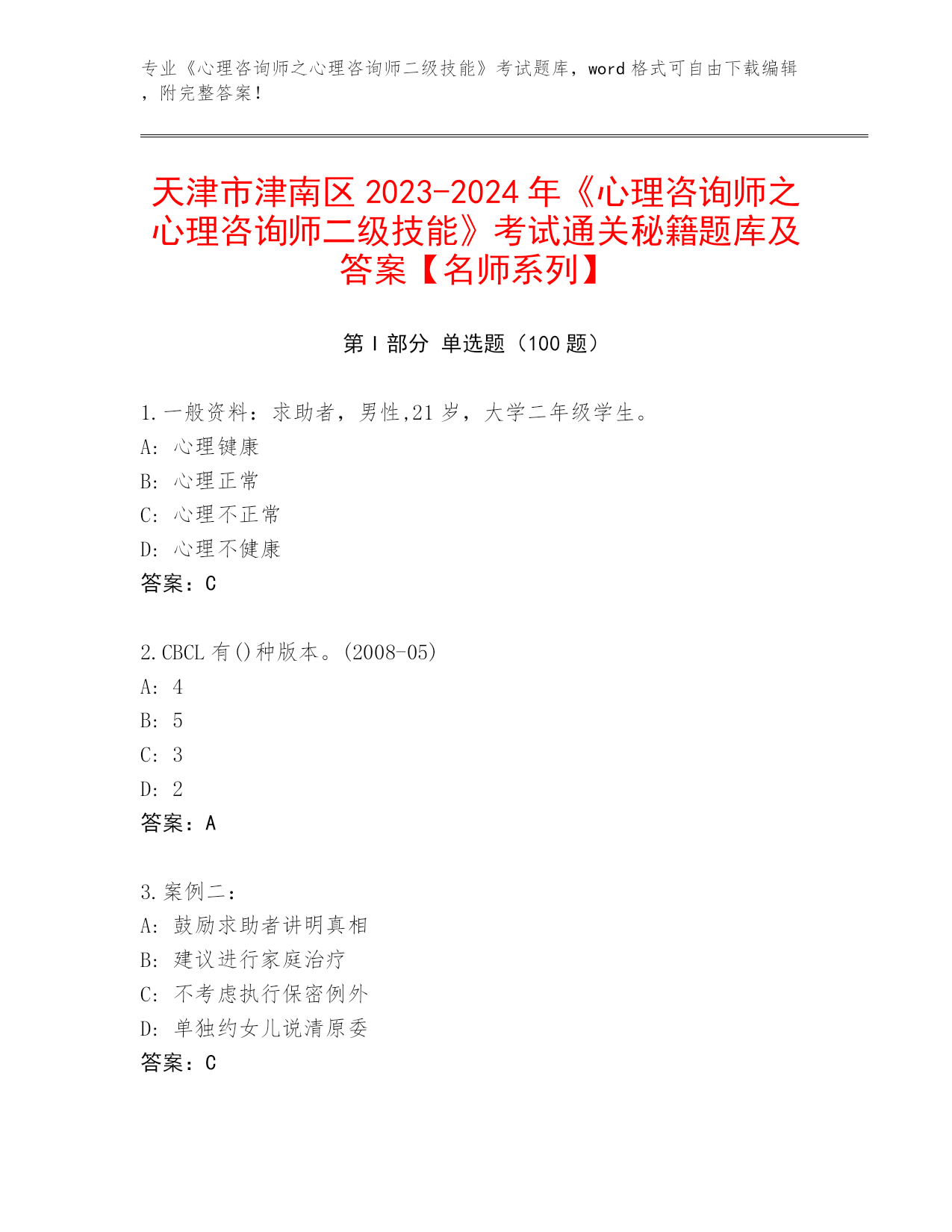 专业《心理咨询师之心理咨询师二级技能》考试题库，word 格式可自由下载编辑，附完整答案！

天津市津南区 2023-2024 年《心理咨询师之心理咨询师二级技能》考试通关秘籍题库及答案【名师系列】

第 I 部分 单选题（100 题）

1.一般资料：求助者，男性,21 岁，大学二年级学生。
A: 心理键康
B: 心理正常
C: 心理不正常
D: 心理不健康
答案：C

2.CBCL 有()种版本。(2008-05)
A: 4
B: 5
C: 3
D: 2
答案：A

3.案例二：
A: 鼓励求助者讲明真相
B: 建议进行家庭治疗
C: 不考虑执行保密例外
D: 单独约女儿说清原委
答案：C